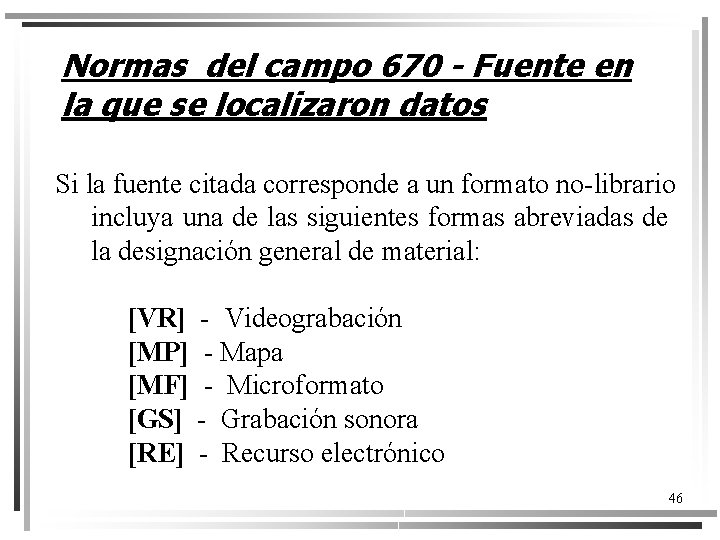 Normas del campo 670 - Fuente en la que se localizaron datos

Si la fuente citada corresponde a un formato no-librario incluya una de las siguientes formas abreviadas de la designación general de material:

[VR] - Videograbación
[MP] - Mapa
[MF] - Microformato
[GS] - Grabación sonora
[RE] - Recurso electrónico

46